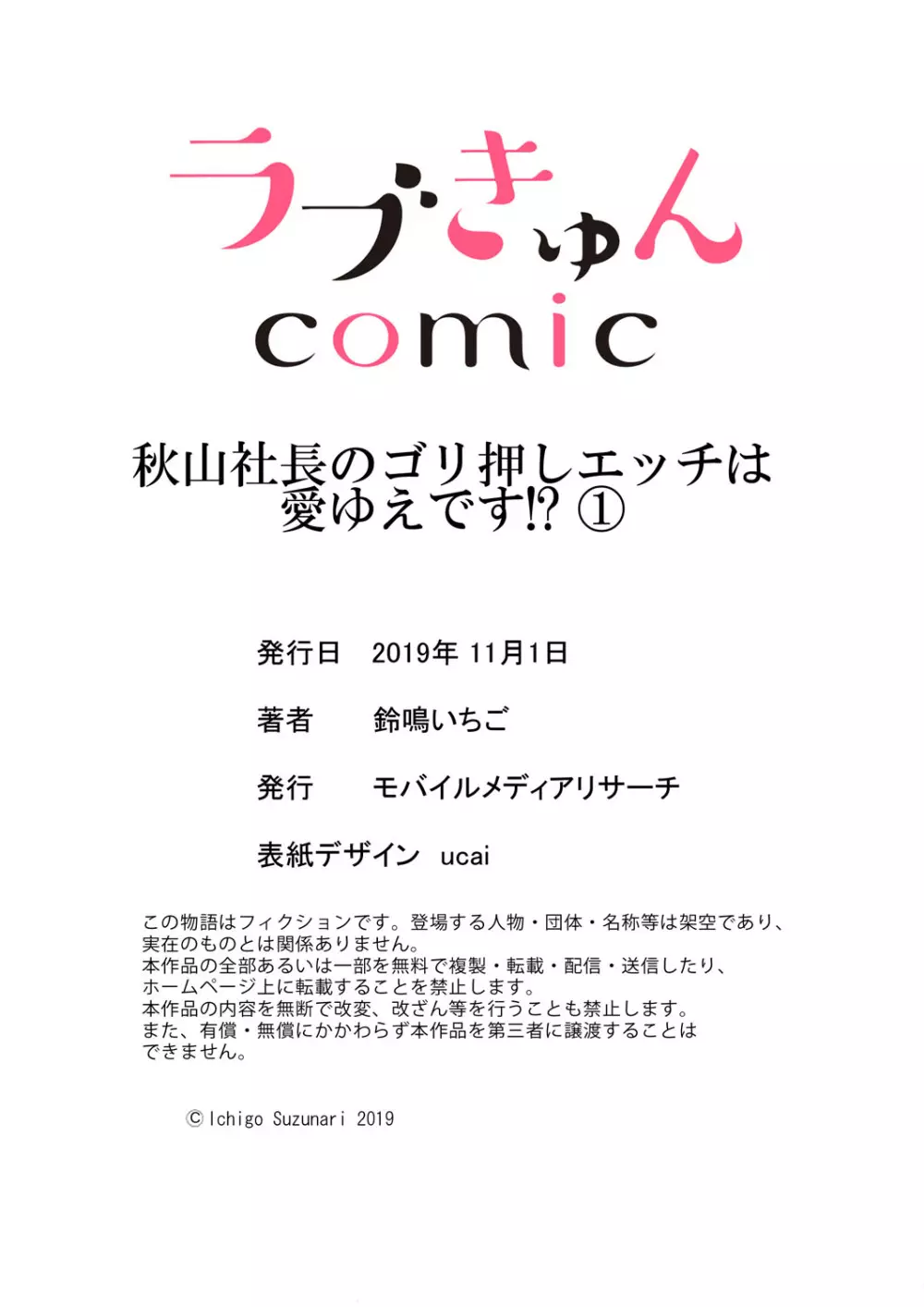 ラブきゅん
comic

秋山社長のゴリ押しエッチは愛ゆえです!? ①

発行日　2019年 11月1日

著者　鈴鳴いちご

発行　モバイルメディアリサーチ

表紙デザイン　ucai

この物語はフィクションです。登場する人物・団体・名称等は架空であり、実在のものとは関係ありません。
本作品の全部あるいは一部を無料で複製・転載・配信・送信したり、ホームページ上に転載することを禁止します。
本作品の内容を無断で改変、改ざん等を行うことも禁止します。
また、有償・無償にかかわらず本作品を第三者に譲渡することはできません。

© Ichigo Suzunari 2019